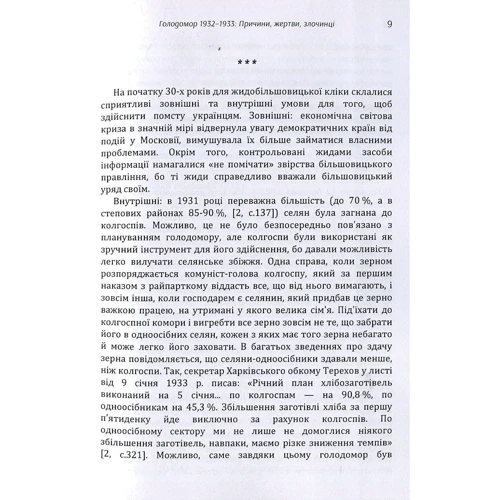 Голодомор 1932–1933: Причини, жертви, злочинці 9

***

На початку 30-х років для жидобільшовицької кліки склалися сприятливі зовнішні та внутрішні умови для того, щоб здійснити помсту українцям. Зовнішні: економічна світова криза в значній мірі відвернула увагу демократичних країн від подій у Московії, вимушувала їх більше займатися власними проблемами. Окрім того, контрольовані жидами засоби інформації намагалися «не помічати» звірства більшовицького правління, бо ті жиди справедливо вважали більшовицький уряд своїм.

Внутрішні: в 1931 році переважна більшість (до 70 %, а в степових районах 85-90 %, [2, с.137]) селян була загнана до колгоспів. Можливо, це не було безпосередньо пов'язано з плануванням голодомору, але колгоспи були використані як зручний інструмент для його здійснення, бо давали можливість легко вилучати селянське збіжжя. Одна справа, коли зерном розпоряджається комуніст-голова колгоспу, який за першим наказом з райпарткому віддасть все, що від нього вимагають, і зовсім інша, коли господарем є селянин, який придбав це зерно важкою працею, на утримані у якого велика сім'я. Під'їхати до колгоспної комори і вигребти все зерно зовсім не те, що забрати його в одноосібних селян, кожен з яких має того зерна небагато й може легко його заховати. В багатьох зведеннях про здачу зерна повідомляється, що селяни-одноосібники здавали менше, ніж колгоспи. Так, секретар Харківського обкому Терехов у листі від 9 січня 1933 р. писав: «Річний план хлібозаготівель виконаний на 5 січня... по колгоспам — на 90,8 %, по одноосібникам на 45,3 %. Збільшення заготівлі хліба за першу п'ятиденку йде виключно за рахунок колгоспів. По одноосібному сектору ми не лише не домоглися ніякого збільшення заготівель, навпаки, маємо різке зниження темпів» [2, с.321]. Можливо, саме завдяки цьому голодомор був